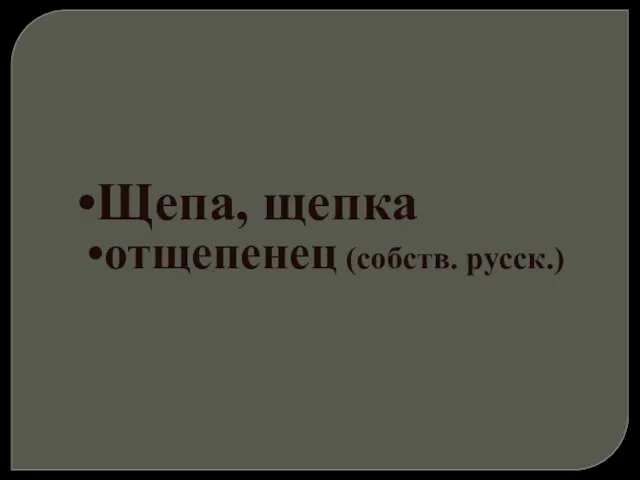 •Щепа, щепка
•отщепенец (собств. русск.)